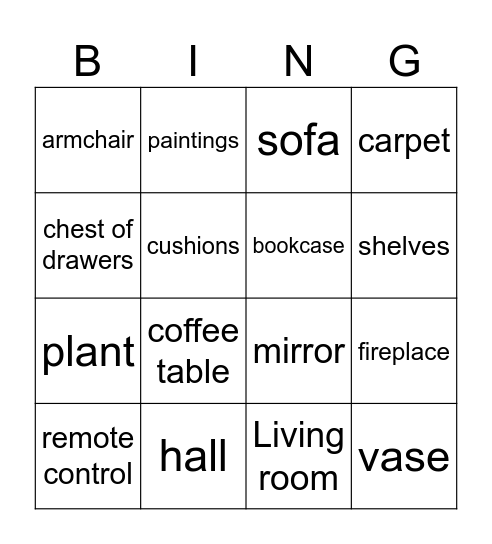 | B | I | N | G |
|---|---|---|---|
| armchair | paintings | sofa | carpet |
| chest of drawers | cushions | bookcase | shelves |
| plant | coffee table | mirror | fireplace |
| remote control | hall | Living room | vase |